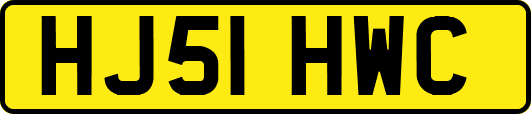 HJ51 HWC